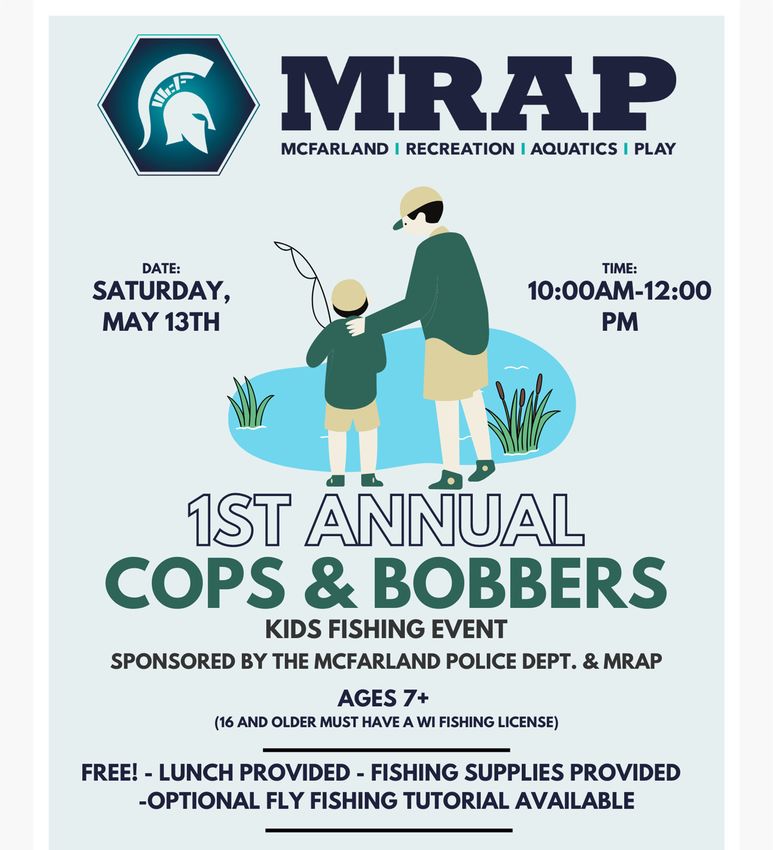 MRAP
MCFARLAND | RECREATION | AQUATICS | PLAY

DATE:
SATURDAY, MAY 13TH

TIME:
10:00AM-12:00 PM

1ST ANNUAL
COPS & BOBBERS
KIDS FISHING EVENT
SPONSORED BY THE MCFARLAND POLICE DEPT. & MRAP
AGES 7+
(16 AND OLDER MUST HAVE A WI FISHING LICENSE)

FREE! - LUNCH PROVIDED - FISHING SUPPLIES PROVIDED -OPTIONAL FLY FISHING TUTORIAL AVAILABLE